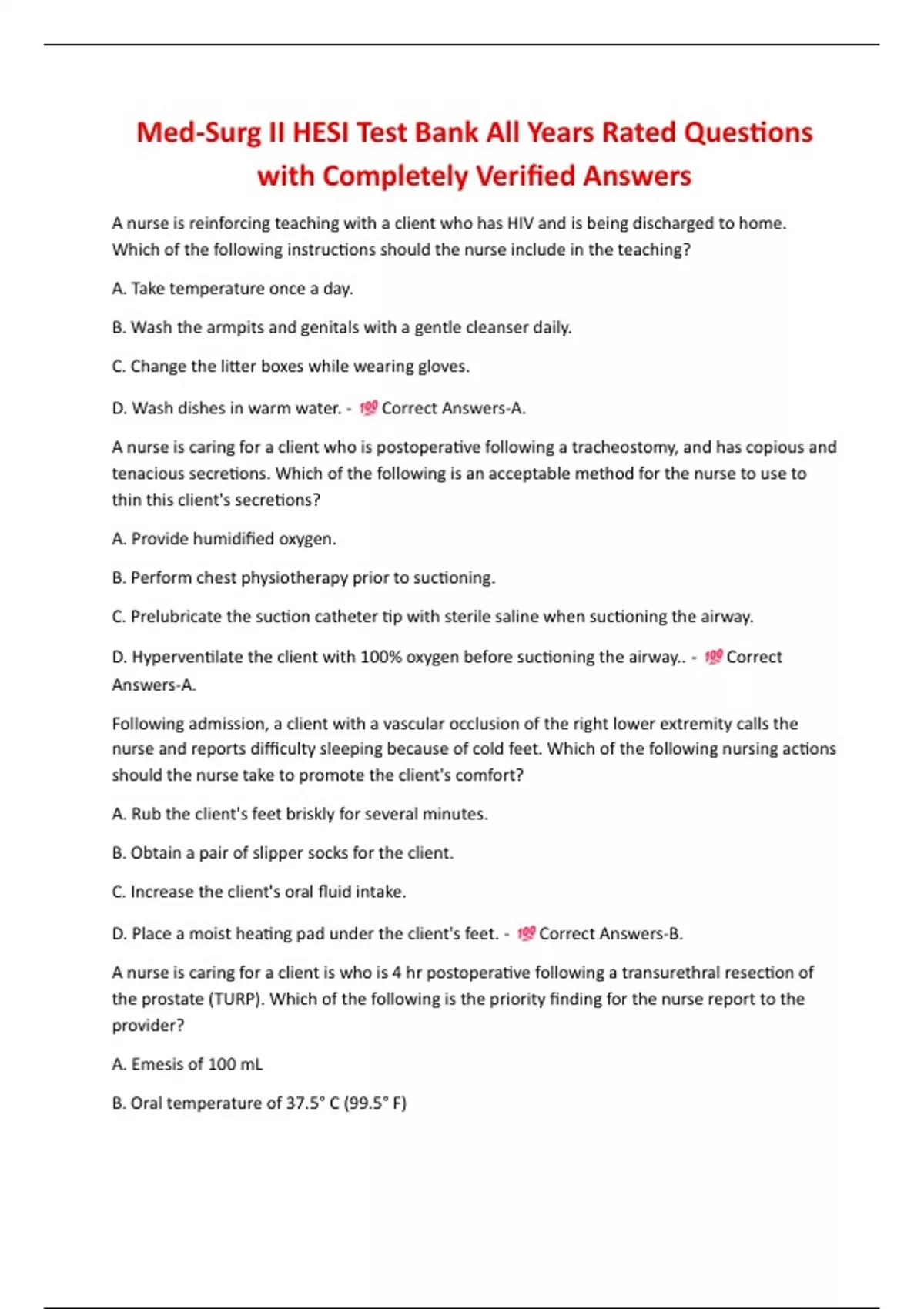 Med-Surg II HESI Test Bank All Years Rated Questions with Completely Verified Answers

A nurse is reinforcing teaching with a client who has HIV and is being discharged to home. Which of the following instructions should the nurse include in the teaching?

A. Take temperature once a day.

B. Wash the armpits and genitals with a gentle cleanser daily.

C. Change the litter boxes while wearing gloves.

D. Wash dishes in warm water. - 💯 Correct Answers-A.

A nurse is caring for a client who is postoperative following a tracheostomy, and has copious and tenacious secretions. Which of the following is an acceptable method for the nurse to use to thin this client's secretions?

A. Provide humidified oxygen.

B. Perform chest physiotherapy prior to suctioning.

C. Prelubricate the suction catheter tip with sterile saline when suctioning the airway.

D. Hyperventilate the client with 100% oxygen before suctioning the airway.. - 💯 Correct Answers-A.

Following admission, a client with a vascular occlusion of the right lower extremity calls the nurse and reports difficulty sleeping because of cold feet. Which of the following nursing actions should the nurse take to promote the client's comfort?

A. Rub the client's feet briskly for several minutes.

B. Obtain a pair of slipper socks for the client.

C. Increase the client's oral fluid intake.

D. Place a moist heating pad under the client's feet. - 💯 Correct Answers-B.

A nurse is caring for a client is who is 4 hr postoperative following a transurethral resection of the prostate (TURP). Which of the following is the priority finding for the nurse report to the provider?

A. Emesis of 100 mL

B. Oral temperature of 37.5° C (99.5° F)